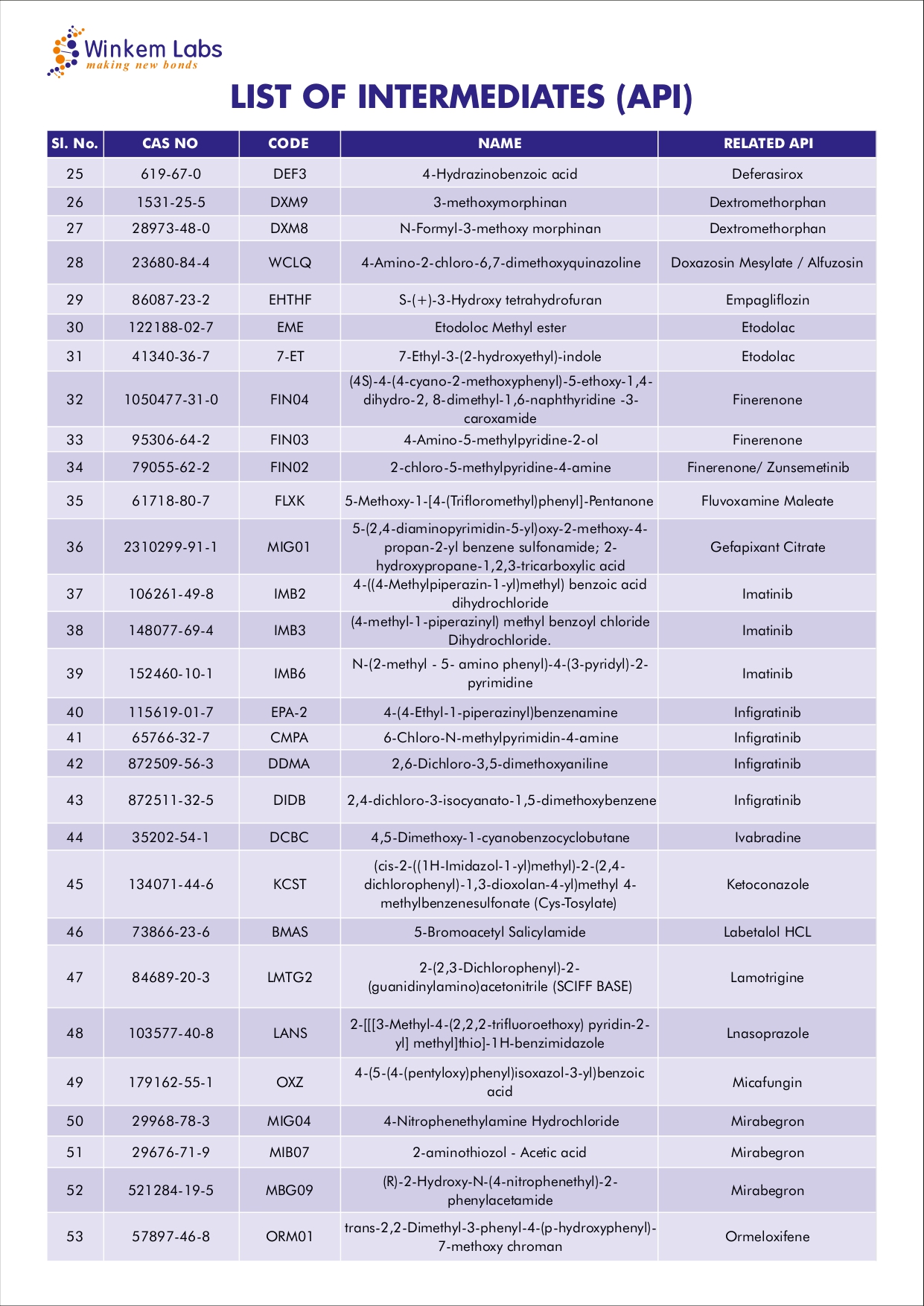 Winkem Labs
making new bonds

LIST OF INTERMEDIATES (API)

| Sl. No. | CAS NO | CODE | NAME | RELATED API |
|---|---|---|---|---|
| 25 | 619-67-0 | DEF3 | 4-Hydrazinobenzoic acid | Deferasirox |
| 26 | 1531-25-5 | DXM9 | 3-methoxymorphinan | Dextromethorphan |
| 27 | 28973-48-0 | DXM8 | N-Formyl-3-methoxy morphinan | Dextromethorphan |
| 28 | 23680-84-4 | WCLQ | 4-Amino-2-chloro-6,7-dimethoxyquinazoline | Doxazosin Mesylate / Alfuzosin |
| 29 | 86087-23-2 | EHTHF | S-(+)-3-Hydroxy tetrahydrofuran | Empagliflozin |
| 30 | 122188-02-7 | EME | Etodoloc Methyl ester | Etodolac |
| 31 | 41340-36-7 | 7-ET | 7-Ethyl-3-(2-hydroxyethyl)-indole | Etodolac |
| 32 | 1050477-31-0 | FIN04 | (4S)-4-(4-cyano-2-methoxyphenyl)-5-ethoxy-1,4-dihydro-2, 8-dimethyl-1,6-naphthyridine -3-caroxamide | Finerenone |
| 33 | 95306-64-2 | FIN03 | 4-Amino-5-methylpyridine-2-ol | Finerenone |
| 34 | 79055-62-2 | FIN02 | 2-chloro-5-methylpyridine-4-amine | Finerenone/ Zunsemetinib |
| 35 | 61718-80-7 | FLXK | 5-Methoxy-1-[4-(Trifloromethyl)phenyl]-Pentanone | Fluvoxamine Maleate |
| 36 | 2310299-91-1 | MIG01 | 5-(2,4-diaminopyrimidin-5-yl)oxy-2-methoxy-4-propan-2-yl benzene sulfonamide; 2-hydroxypropane-1,2,3-tricarboxylic acid | Gefapixant Citrate |
| 37 | 106261-49-8 | IMB2 | 4-((4-Methylpiperazin-1-yl)methyl) benzoic acid dihydrochloride | Imatinib |
| 38 | 148077-69-4 | IMB3 | (4-methyl-1-piperazinyl) methyl benzoyl chloride Dihydrochloride. | Imatinib |
| 39 | 152460-10-1 | IMB6 | N-(2-methyl - 5- amino phenyl)-4-(3-pyridyl)-2-pyrimidine | Imatinib |
| 40 | 115619-01-7 | EPA-2 | 4-(4-Ethyl-1-piperazinyl)benzenamine | Infigratinib |
| 41 | 65766-32-7 | CMPA | 6-Chloro-N-methylpyrimidin-4-amine | Infigratinib |
| 42 | 872509-56-3 | DDMA | 2,6-Dichloro-3,5-dimethoxyaniline | Infigratinib |
| 43 | 872511-32-5 | DIDB | 2,4-dichloro-3-isocyanato-1,5-dimethoxybenzene | Infigratinib |
| 44 | 35202-54-1 | DCBC | 4,5-Dimethoxy-1-cyanobenzocyclobutane | Ivabradine |
| 45 | 134071-44-6 | KCST | (cis-2-((1H-Imidazol-1-yl)methyl)-2-(2,4-dichlorophenyl)-1,3-dioxolan-4-yl)methyl 4-methylbenzenesulfonate (Cys-Tosylate) | Ketoconazole |
| 46 | 73866-23-6 | BMAS | 5-Bromoacetyl Salicylamide | Labetalol HCL |
| 47 | 84689-20-3 | LMTG2 | 2-(2,3-Dichlorophenyl)-2-(guanidinylamino)acetonitrile (SCIFF BASE) | Lamotrigine |
| 48 | 103577-40-8 | LANS | 2-[[[3-Methyl-4-(2,2,2-trifluoroethoxy) pyridin-2-yl] methyl]thio]-1H-benzimidazole | Lnasoprazole |
| 49 | 179162-55-1 | OXZ | 4-(5-(4-(pentyloxy)phenyl)isoxazol-3-yl)benzoic acid | Micafungin |
| 50 | 29968-78-3 | MIG04 | 4-Nitrophenethylamine Hydrochloride | Mirabegron |
| 51 | 29676-71-9 | MIB07 | 2-aminothiozol - Acetic acid | Mirabegron |
| 52 | 521284-19-5 | MBG09 | (R)-2-Hydroxy-N-(4-nitrophenethyl)-2-phenylacetamide | Mirabegron |
| 53 | 57897-46-8 | ORM01 | trans-2,2-Dimethyl-3-phenyl-4-(p-hydroxyphenyl)-7-methoxy chroman | Ormeloxifene |